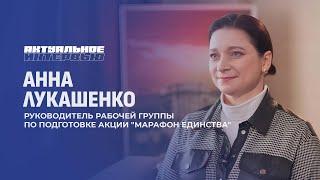 АКТУАЛЬНОЕ ИНТЕРВЬЮ

АННА ЛУКАШЕНКО

РУКОВОДИТЕЛЬ РАБОЧЕЙ ГРУППЫ ПО ПОДГОТОВКЕ АКЦИИ "МАРАФОН ЕДИНСТВА"